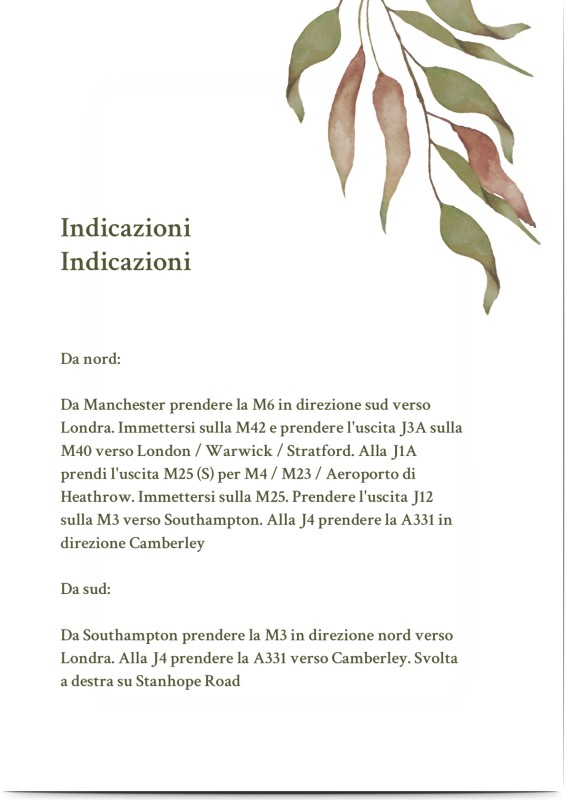 Indicazioni
Indicazioni

Da nord:

Da Manchester prendere la M6 in direzione sud verso Londra. Immettersi sulla M42 e prendere l'uscita J3A sulla M40 verso London / Warwick / Stratford. Alla J1A prendi l'uscita M25 (S) per M4 / M23 / Aeroporto di Heathrow. Immettersi sulla M25. Prendere l'uscita J12 sulla M3 verso Southampton. Alla J4 prendere la A331 in direzione Camberley

Da sud:

Da Southampton prendere la M3 in direzione nord verso Londra. Alla J4 prendere la A331 verso Camberley. Svolta a destra su Stanhope Road